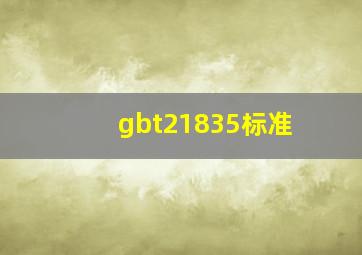 gbt21835标准